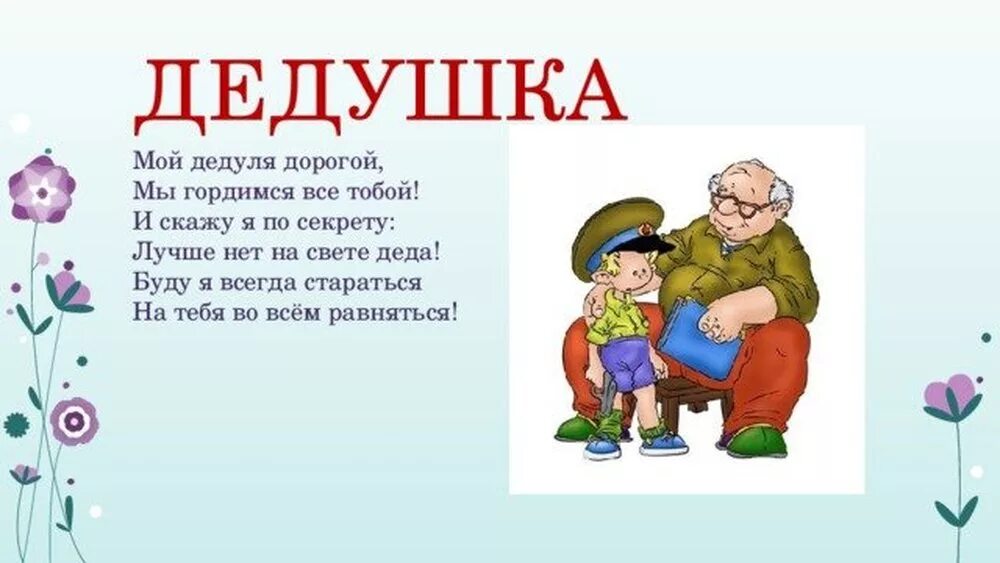 ДЕДУШКА

Мой дедуля дорогой,
Мы гордимся все тобой!
И скажу я по секрету:
Лучше нет на свете деда!
Буду я всегда стараться
На тебя во всём равняться!